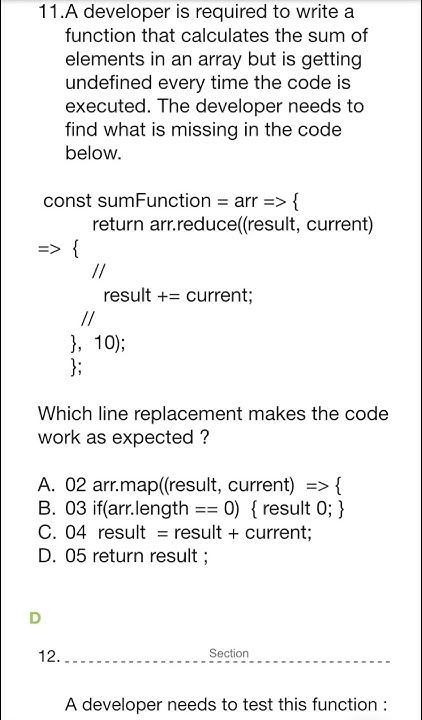 11.A developer is required to write a function that calculates the sum of elements in an array but is getting undefined every time the code is executed. The developer needs to find what is missing in the code below.

const sumFunction = arr => {
return arr.reduce((result, current)
=> {
//
result += current;
//
}, 10);
};

Which line replacement makes the code work as expected ?

A. 02 arr.map((result, current) => {
B. 03 if(arr.length == 0) { result 0; }
C. 04 result = result + current;
D. 05 return result ;

D

12. Section

A developer needs to test this function :